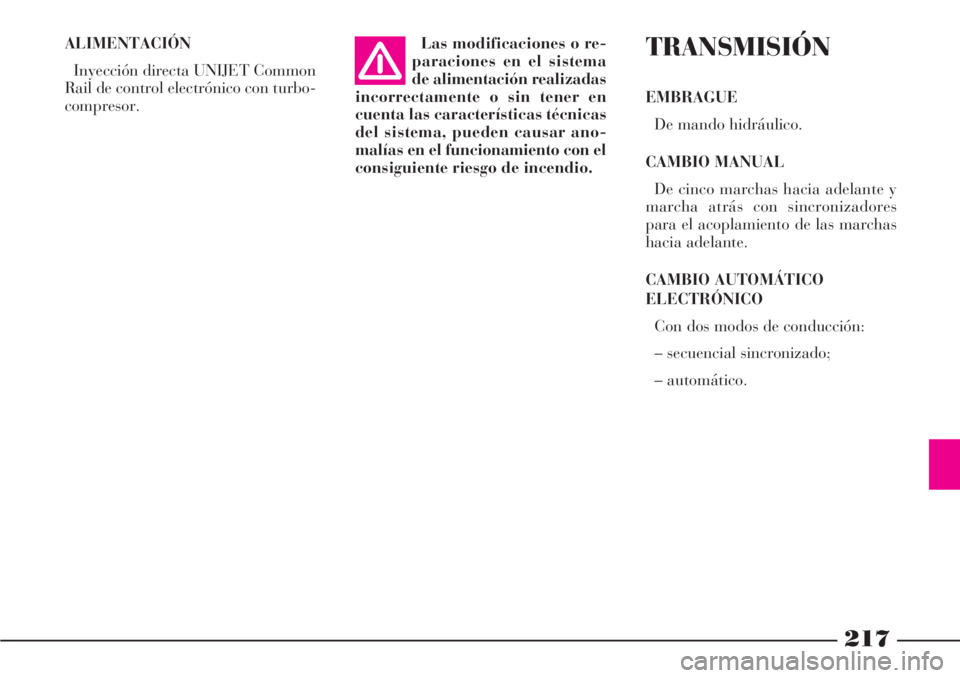 ALIMENTACIÓN

Inyección directa UNIJET Common Rail de control electrónico con turbocompresor.

Las modificaciones o reparaciones en el sistema de alimentación realizadas incorrectamente o sin tener en cuenta las características técnicas del sistema, pueden causar anomalías en el funcionamiento con el consiguiente riesgo de incendio.

TRANSMISIÓN

EMBRAGUE

De mando hidráulico.

CAMBIO MANUAL

De cinco marchas hacia adelante y marcha atrás con sincronizadores para el acoplamiento de las marchas hacia adelante.

CAMBIO AUTOMÁTICO ELECTRÓNICO

Con dos modos de conducción:

– secuencial sincronizado;

– automático.

217

carmanualsonline.info